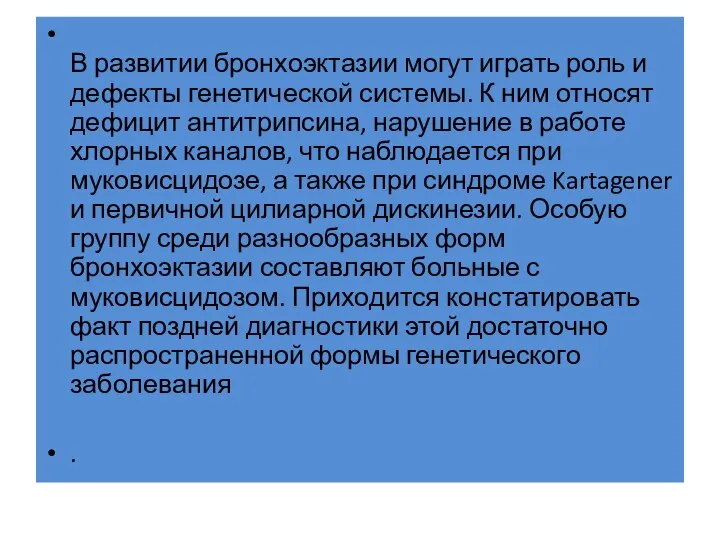 •

В развитии бронхоэктазии могут играть роль и дефекты генетической системы. К ним относят дефицит антитрипсина, нарушение в работе хлорных каналов, что наблюдается при муковисцидозе, а также при синдроме Kartagener и первичной цилиарной дискинезии. Особую группу среди разнообразных форм бронхоэктазии составляют больные с муковисцидозом. Приходится констатировать факт поздней диагностики этой достаточно распространенной формы генетического заболевания

• .